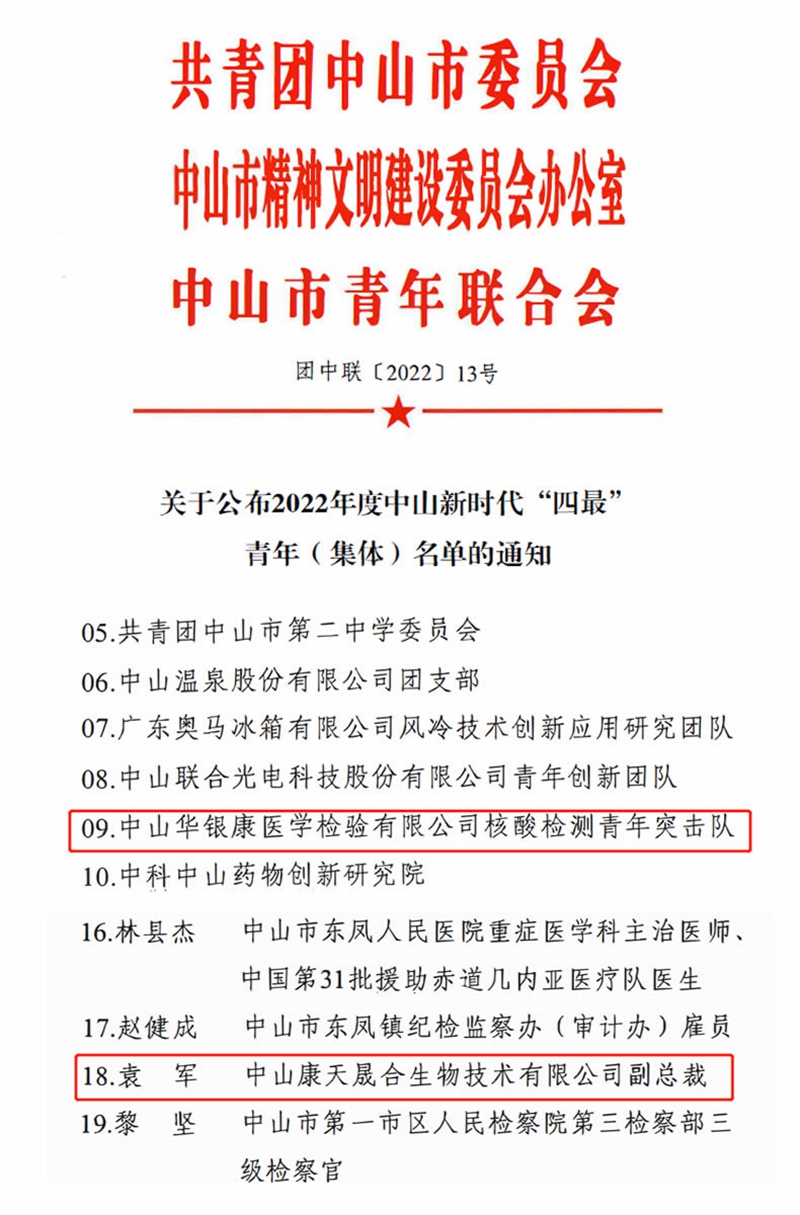 共青团中山市委员会
中山市精神文明建设委员会办公室
中山市青年联合会

团中联〔2022〕13号

关于公布2022年度中山新时代“四最”青年（集体）名单的通知

05.共青团中山市第二中学委员会
06.中山温泉股份有限公司团支部
07.广东奥马冰箱有限公司风冷技术创新应用研究团队
08.中山联合光电科技股份有限公司青年创新团队
09.中山华银康医学检验有限公司核酸检测青年突击队
10.中科中山药物创新研究院

16.林县杰　中山市东凤人民医院重症医学科主治医师、中国第31批援助赤道几内亚医疗队医生
17.赵健成　中山市东凤镇纪检监察办（审计办）雇员
18.袁　军　中山康天晟合生物技术有限公司副总裁
19.黎　坚　中山市第一市区人民检察院第三检察部三级检察官